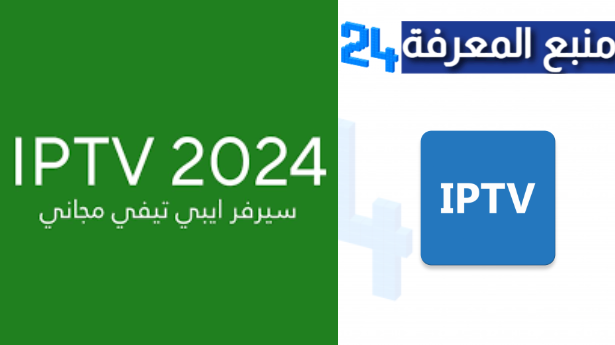 IPTV 2024
سيرفر ايبي تيفي مجاني

منبع المعرفة 24

IPTV